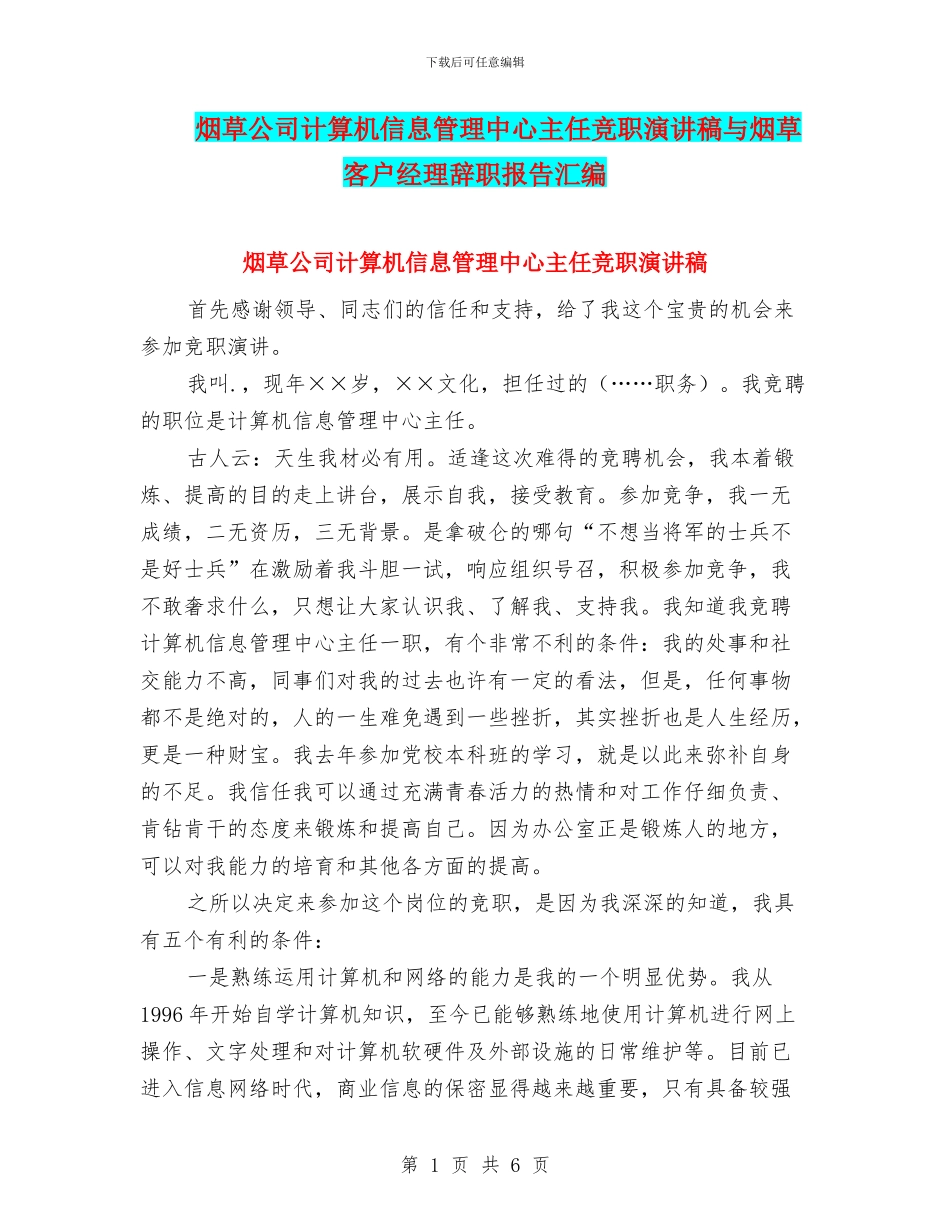 下载后可任意编辑

烟草公司计算机信息管理中心主任竞职演讲稿与烟草客户经理辞职报告汇编

烟草公司计算机信息管理中心主任竞职演讲稿

首先感谢领导、同志们的信任和支持，给了我这个宝贵的机会来参加竞职演讲。

我叫.，现年××岁，××文化，担任过的（……职务）。我竞聘的职位是计算机信息管理中心主任。

古人云：天生我材必有用。适逢这次难得的竞聘机会，我本着锻炼、提高的目的走上讲台，展示自我，接受教育。参加竞争，我一无成绩，二无资历，三无背景。是拿破仑的哪句“不想当将军的士兵不是好士兵”在激励着我斗胆一试，响应组织号召，积极参加竞争，我不敢奢求什么，只想让大家认识我、了解我、支持我。我知道我竞聘计算机信息管理中心主任一职，有个非常不利的条件：我的处事和社交能力不高，同事们对我的过去也许有一定的看法，但是，任何事物都不是绝对的，人的一生难免遇到一些挫折，其实挫折也是人生经历，更是一种财宝。我去年参加党校本科班的学习，就是以此来弥补自身的不足。我信任我可以通过充满青春活力的热情和对工作仔细负责、肯钻肯干的态度来锻炼和提高自己。因为办公室正是锻炼人的地方，可以对我能力的培育和其他各方面的提高。

之所以决定来参加这个岗位的竞职，是因为我深深的知道，我具有五个有利的条件：

一是熟练运用计算机和网络的能力是我的一个明显优势。我从1996年开始自学计算机知识，至今已能够熟练地使用计算机进行网上操作、文字处理和对计算机软硬件及外部设施的日常维护等。目前已进入信息网络时代，商业信息的保密显得越来越重要，只有具备较强

第 1 页 共 6 页